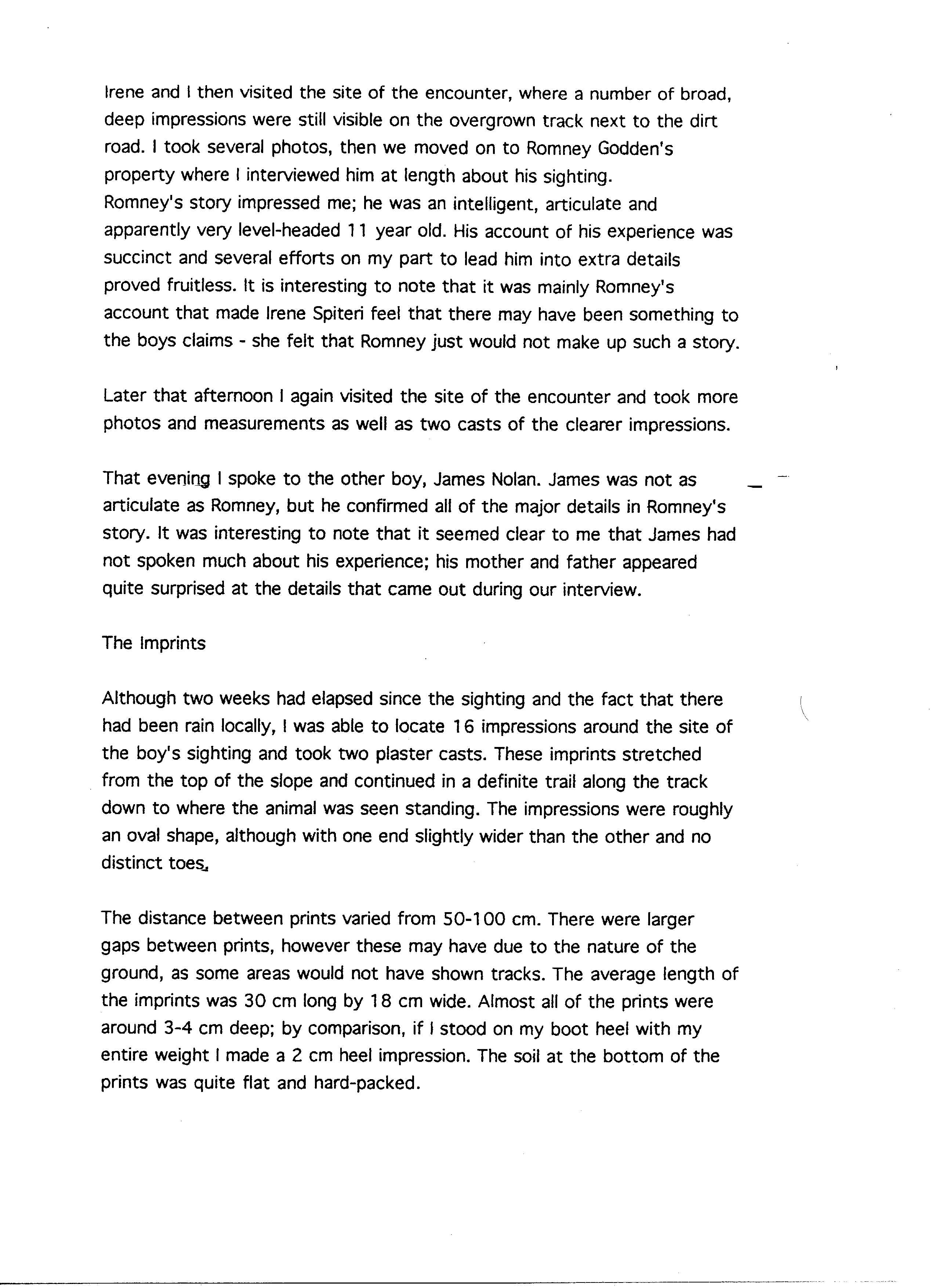 Irene and I then visited the site of the encounter, where a number of broad, deep impressions were still visible on the overgrown track next to the dirt road. I took several photos, then we moved on to Romney Godden's property where I interviewed him at length about his sighting.
Romney's story impressed me; he was an intelligent, articulate and apparently very level-headed 11 year old. His account of his experience was succinct and several efforts on my part to lead him into extra details proved fruitless. It is interesting to note that it was mainly Romney's account that made Irene Spiteri feel that there may have been something to the boys claims - she felt that Romney just would not make up such a story.

Later that afternoon I again visited the site of the encounter and took more photos and measurements as well as two casts of the clearer impressions.

That evening I spoke to the other boy, James Nolan. James was not as articulate as Romney, but he confirmed all of the major details in Romney's story. It was interesting to note that it seemed clear to me that James had not spoken much about his experience; his mother and father appeared quite surprised at the details that came out during our interview.

The Imprints

Although two weeks had elapsed since the sighting and the fact that there had been rain locally, I was able to locate 16 impressions around the site of the boy's sighting and took two plaster casts. These imprints stretched from the top of the slope and continued in a definite trail along the track down to where the animal was seen standing. The impressions were roughly an oval shape, although with one end slightly wider than the other and no distinct toes.

The distance between prints varied from 50-100 cm. There were larger gaps between prints, however these may have due to the nature of the ground, as some areas would not have shown tracks. The average length of the imprints was 30 cm long by 18 cm wide. Almost all of the prints were around 3-4 cm deep; by comparison, if I stood on my boot heel with my entire weight I made a 2 cm heel impression. The soil at the bottom of the prints was quite flat and hard-packed.